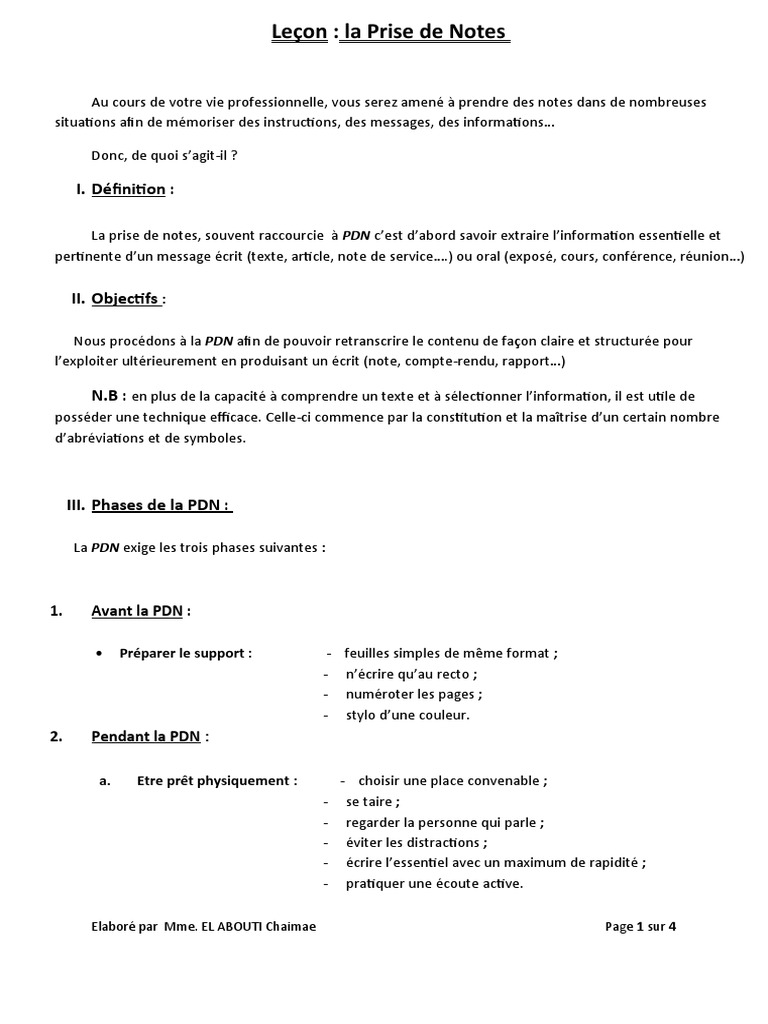 Leçon : la Prise de Notes

Au cours de votre vie professionnelle, vous serez amené à prendre des notes dans de nombreuses situations afin de mémoriser des instructions, des messages, des informations…

Donc, de quoi s'agit-il ?

I. Définition :

La prise de notes, souvent raccourcie à PDN c'est d'abord savoir extraire l'information essentielle et pertinente d'un message écrit (texte, article, note de service….) ou oral (exposé, cours, conférence, réunion…)

II. Objectifs :

Nous procédons à la PDN afin de pouvoir retranscrire le contenu de façon claire et structurée pour l'exploiter ultérieurement en produisant un écrit (note, compte-rendu, rapport…)

N.B : en plus de la capacité à comprendre un texte et à sélectionner l'information, il est utile de posséder une technique efficace. Celle-ci commence par la constitution et la maîtrise d'un certain nombre d'abréviations et de symboles.

III. Phases de la PDN :

La PDN exige les trois phases suivantes :

1. Avant la PDN :

• Préparer le support : - feuilles simples de même format ;
- n'écrire qu'au recto ;
- numéroter les pages ;
- stylo d'une couleur.

2. Pendant la PDN :

a. Etre prêt physiquement : - choisir une place convenable ;
- se taire ;
- regarder la personne qui parle ;
- éviter les distractions ;
- écrire l'essentiel avec un maximum de rapidité ;
- pratiquer une écoute active.

Elaboré par Mme. EL ABOUTI Chaimae Page 1 sur 4